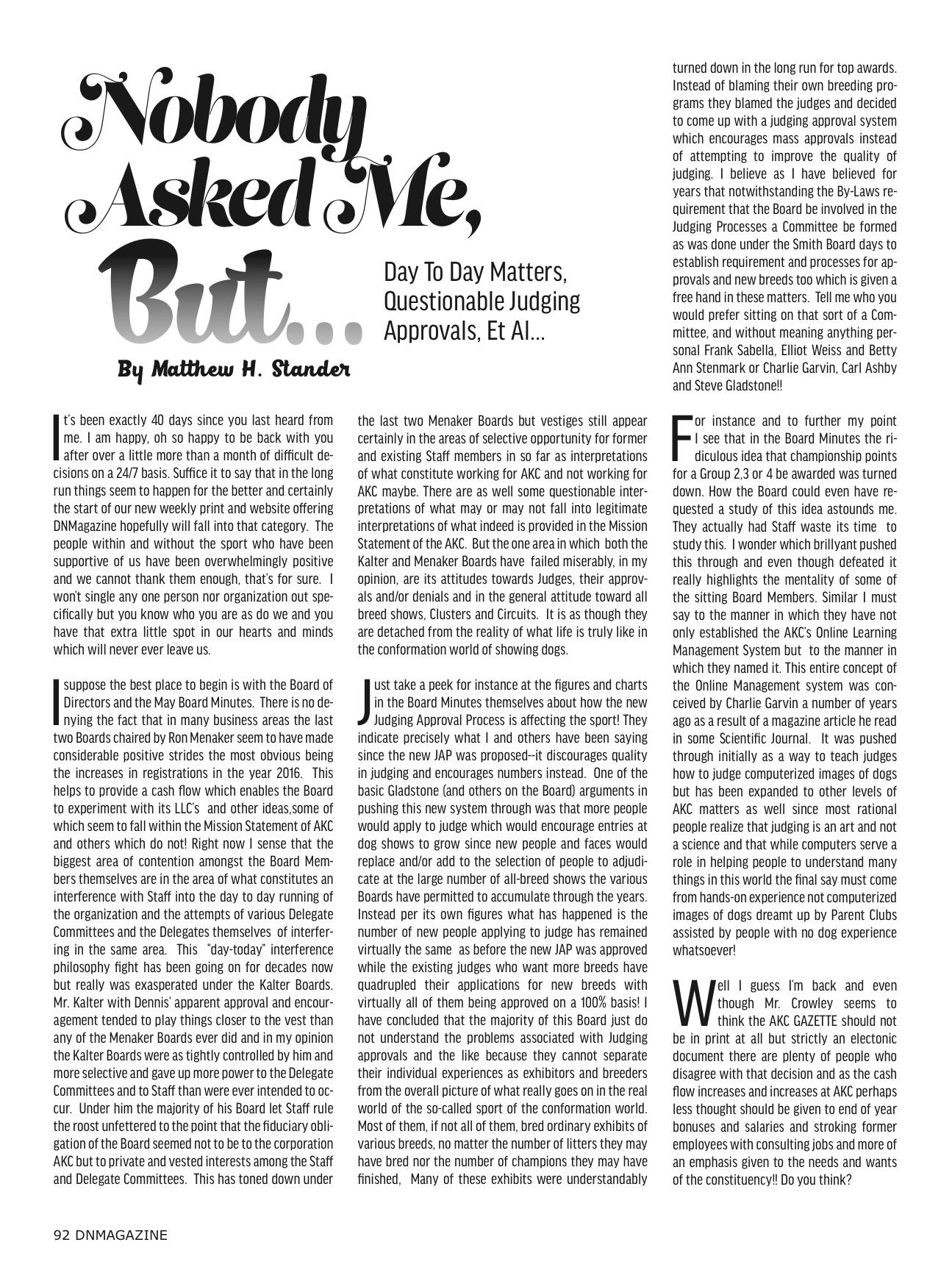 Nobody Asked Me, But...

Day To Day Matters, Questionable Judging Approvals, Et Al...

By Matthew H. Stander

It's been exactly 40 days since you last heard from me. I am happy, oh so happy to be back with you after over a little more than a month of difficult decisions on a 24/7 basis. Suffice it to say that in the long run things seem to happen for the better and certainly the start of our new weekly print and website offering DNMagazine hopefully will fall into that category. The people within and without the sport who have been supportive of us have been overwhelmingly positive and we cannot thank them enough, that's for sure. I won't single any one person nor organization out specifically but you know who you are as do we and you have that extra little spot in our hearts and minds which will never ever leave us.

I suppose the best place to begin is with the Board of Directors and the May Board Minutes. There is no denying the fact that in many business areas the last two Boards chaired by Ron Menaker seem to have made considerable positive strides the most obvious being the increases in registrations in the year 2016. This helps to provide a cash flow which enables the Board to experiment with its LLC's and other ideas,some of which seem to fall within the Mission Statement of AKC and others which do not! Right now I sense that the biggest area of contention amongst the Board Members themselves are in the area of what constitutes an interference with Staff into the day to day running of the organization and the attempts of various Delegate Committees and the Delegates themselves of interfering in the same area. This "day-today" interference philosophy fight has been going on for decades now but really was exasperated under the Kalter Boards. Mr. Kalter with Dennis' apparent approval and encouragement tended to play things closer to the vest than any of the Menaker Boards ever did and in my opinion the Kalter Boards were as tightly controlled by him and more selective and gave up more power to the Delegate Committees and to Staff than were ever intended to occur. Under him the majority of his Board let Staff rule the roost unfettered to the point that the fiduciary obligation of the Board seemed not to be to the corporation AKC but to private and vested interests among the Staff and Delegate Committees. This has toned down under the last two Menaker Boards but vestiges still appear certainly in the areas of selective opportunity for former and existing Staff members in so far as interpretations of what constitute working for AKC and not working for AKC maybe. There are as well some questionable interpretations of what may or may not fall into legitimate interpretations of what indeed is provided in the Mission Statement of the AKC. But the one area in which both the Kalter and Menaker Boards have failed miserably, in my opinion, are its attitudes towards Judges, their approvals and/or denials and in the general attitude toward all breed shows, Clusters and Circuits. It is as though they are detached from the reality of what life is truly like in the conformation world of showing dogs.

Just take a peek for instance at the figures and charts in the Board Minutes themselves about how the new Judging Approval Process is affecting the sport! They indicate precisely what I and others have been saying since the new JAP was proposed--it discourages quality in judging and encourages numbers instead. One of the basic Gladstone (and others on the Board) arguments in pushing this new system through was that more people would apply to judge which would encourage entries at dog shows to grow since new people and faces would replace and/or add to the selection of people to adjudicate at the large number of all-breed shows the various Boards have permitted to accumulate through the years. Instead per its own figures what has happened is the number of new people applying to judge has remained virtually the same as before the new JAP was approved while the existing judges who want more breeds have quadrupled their applications for new breeds with virtually all of them being approved on a 100% basis! I have concluded that the majority of this Board just do not understand the problems associated with Judging approvals and the like because they cannot separate their individual experiences as exhibitors and breeders from the overall picture of what really goes on in the real world of the so-called sport of the conformation world. Most of them, if not all of them, bred ordinary exhibits of various breeds, no matter the number of litters they may have bred nor the number of champions they may have finished, Many of these exhibits were understandably turned down in the long run for top awards. Instead of blaming their own breeding programs they blamed the judges and decided to come up with a judging approval system which encourages mass approvals instead of attempting to improve the quality of judging. I believe as I have believed for years that notwithstanding the By-Laws requirement that the Board be involved in the Judging Processes a Committee be formed as was done under the Smith Board days to establish requirement and processes for approvals and new breeds too which is given a free hand in these matters. Tell me who you would prefer sitting on that sort of a Committee, and without meaning anything personal Frank Sabella, Elliot Weiss and Betty Ann Stenmark or Charlie Garvin, Carl Ashby and Steve Gladstone!!

For instance and to further my point I see that in the Board Minutes the ridiculous idea that championship points for a Group 2,3 or 4 be awarded was turned down. How the Board could even have requested a study of this idea astounds me. They actually had Staff waste its time to study this. I wonder which brillyant pushed this through and even though defeated it really highlights the mentality of some of the sitting Board Members. Similar I must say to the manner in which they have not only established the AKC's Online Learning Management System but to the manner in which they named it. This entire concept of the Online Management system was conceived by Charlie Garvin a number of years ago as a result of a magazine article he read in some Scientific Journal. It was pushed through initially as a way to teach judges how to judge computerized images of dogs but has been expanded to other levels of AKC matters as well since most rational people realize that judging is an art and not a science and that while computers serve a role in helping people to understand many things in this world the final say must come from hands-on experience not computerized images of dogs dreamt up by Parent Clubs assisted by people with no dog experience whatsoever!

Well I guess I'm back and even though Mr. Crowley seems to think the AKC GAZETTE should not be in print at all but strictly an electonic document there are plenty of people who disagree with that decision and as the cash flow increases and increases at AKC perhaps less thought should be given to end of year bonuses and salaries and stroking former employees with consulting jobs and more of an emphasis given to the needs and wants of the constituency!! Do you think?

92 DNMAGAZINE